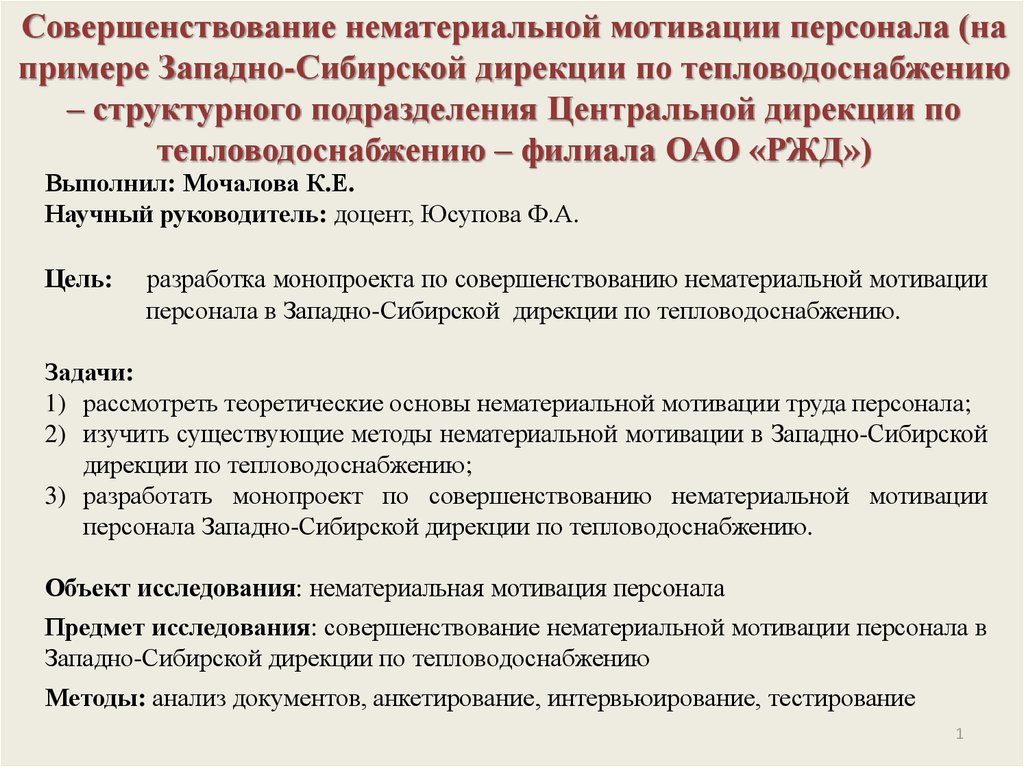 Совершенствование нематериальной мотивации персонала (на примере Западно-Сибирской дирекции по тепловодоснабжению – структурного подразделения Центральной дирекции по тепловодоснабжению – филиала ОАО «РЖД»)

Выполнил: Мочалова К.Е.
Научный руководитель: доцент, Юсупова Ф.А.

Цель: разработка монопроекта по совершенствованию нематериальной мотивации персонала в Западно-Сибирской дирекции по тепловодоснабжению.

Задачи:
1) рассмотреть теоретические основы нематериальной мотивации труда персонала;
2) изучить существующие методы нематериальной мотивации в Западно-Сибирской дирекции по тепловодоснабжению;
3) разработать монопроект по совершенствованию нематериальной мотивации персонала Западно-Сибирской дирекции по тепловодоснабжению.

Объект исследования: нематериальная мотивация персонала

Предмет исследования: совершенствование нематериальной мотивации персонала в Западно-Сибирской дирекции по тепловодоснабжению

Методы: анализ документов, анкетирование, интервьюирование, тестирование

1